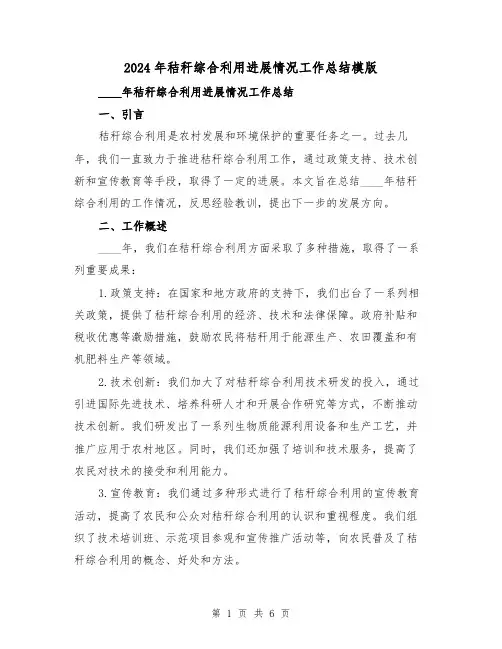 2024年秸秆综合利用进展情况工作总结模版

____年秸秆综合利用进展情况工作总结

一、引言

秸秆综合利用是农村发展和环境保护的重要任务之一。过去几年，我们一直致力于推进秸秆综合利用工作，通过政策支持、技术创新和宣传教育等手段，取得了一定的进展。本文旨在总结____年秸秆综合利用的工作情况，反思经验教训，提出下一步的发展方向。

二、工作概述

____年，我们在秸秆综合利用方面采取了多种措施，取得了一系列重要成果：

1.政策支持：在国家和地方政府的支持下，我们出台了一系列相关政策，提供了秸秆综合利用的经济、技术和法律保障。政府补贴和税收优惠等激励措施，鼓励农民将秸秆用于能源生产、农田覆盖和有机肥料生产等领域。

2.技术创新：我们加大了对秸秆综合利用技术研发的投入，通过引进国际先进技术、培养科研人才和开展合作研究等方式，不断推动技术创新。我们研发出了一系列生物质能源利用设备和生产工艺，并推广应用于农村地区。同时，我们还加强了培训和技术服务，提高了农民对技术的接受和利用能力。

3.宣传教育：我们通过多种形式进行了秸秆综合利用的宣传教育活动，提高了农民和公众对秸秆综合利用的认识和重视程度。我们组织了技术培训班、示范项目参观和宣传推广活动等，向农民普及了秸秆综合利用的概念、好处和方法。

第 1 页 共 6 页